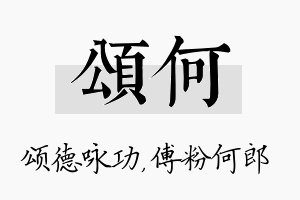 頌何

颂德咏功，傅粉何郎